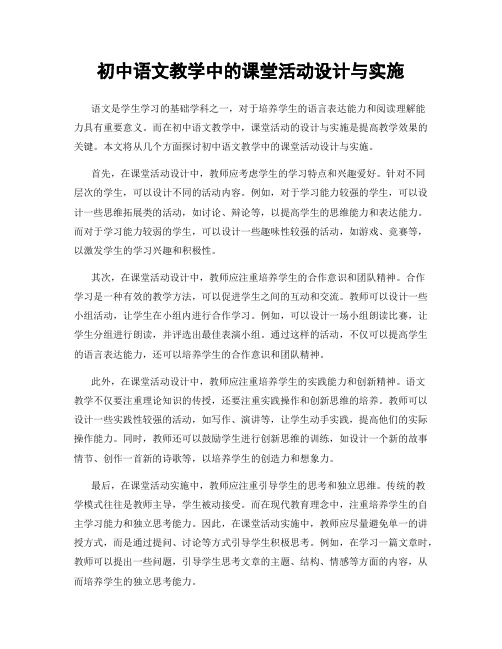 初中语文教学中的课堂活动设计与实施

语文是学生学习的基础学科之一，对于培养学生的语言表达能力和阅读理解能力具有重要意义。而在初中语文教学中，课堂活动的设计与实施是提高教学效果的关键。本文将从几个方面探讨初中语文教学中的课堂活动设计与实施。

首先，在课堂活动设计中，教师应考虑学生的学习特点和兴趣爱好。针对不同层次的学生，可以设计不同的活动内容。例如，对于学习能力较强的学生，可以设计一些思维拓展类的活动，如讨论、辩论等，以提高学生的思维能力和表达能力。而对于学习能力较弱的学生，可以设计一些趣味性较强的活动，如游戏、竞赛等，以激发学生的学习兴趣和积极性。

其次，在课堂活动设计中，教师应注重培养学生的合作意识和团队精神。合作学习是一种有效的教学方法，可以促进学生之间的互动和交流。教师可以设计一些小组活动，让学生在小组内进行合作学习。例如，可以设计一场小组朗读比赛，让学生分组进行朗读，并评选出最佳表演小组。通过这样的活动，不仅可以提高学生的语言表达能力，还可以培养学生的合作意识和团队精神。

此外，在课堂活动设计中，教师应注重培养学生的实践能力和创新精神。语文教学不仅要注重理论知识的传授，还要注重实践操作和创新思维的培养。教师可以设计一些实践性较强的活动，如写作、演讲等，让学生动手实践，提高他们的实际操作能力。同时，教师还可以鼓励学生进行创新思维的训练，如设计一个新的故事情节、创作一首新的诗歌等，以培养学生的创造力和想象力。

最后，在课堂活动实施中，教师应注重引导学生的思考和独立思维。传统的教学模式往往是教师主导，学生被动接受。而在现代教育理念中，注重培养学生的自主学习能力和独立思考能力。因此，在课堂活动实施中，教师应尽量避免单一的讲授方式，而是通过提问、讨论等方式引导学生积极思考。例如，在学习一篇文章时，教师可以提出一些问题，引导学生思考文章的主题、结构、情感等方面的内容，从而培养学生的独立思考能力。